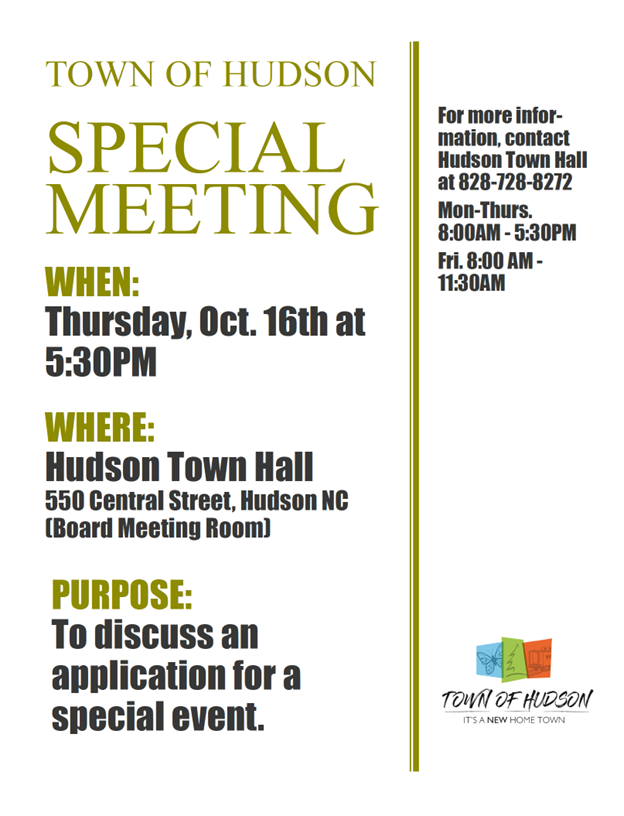 TOWN OF HUDSON

SPECIAL MEETING

WHEN:
Thursday, Oct. 16th at 5:30PM

WHERE:
Hudson Town Hall
550 Central Street, Hudson NC
(Board Meeting Room)

PURPOSE:
To discuss an application for a special event.

For more information, contact Hudson Town Hall at 828-728-8272

Mon-Thurs. 8:00AM - 5:30PM

Fri. 8:00 AM - 11:30AM

TOWN OF HUDSON
IT'S A NEW HOME TOWN